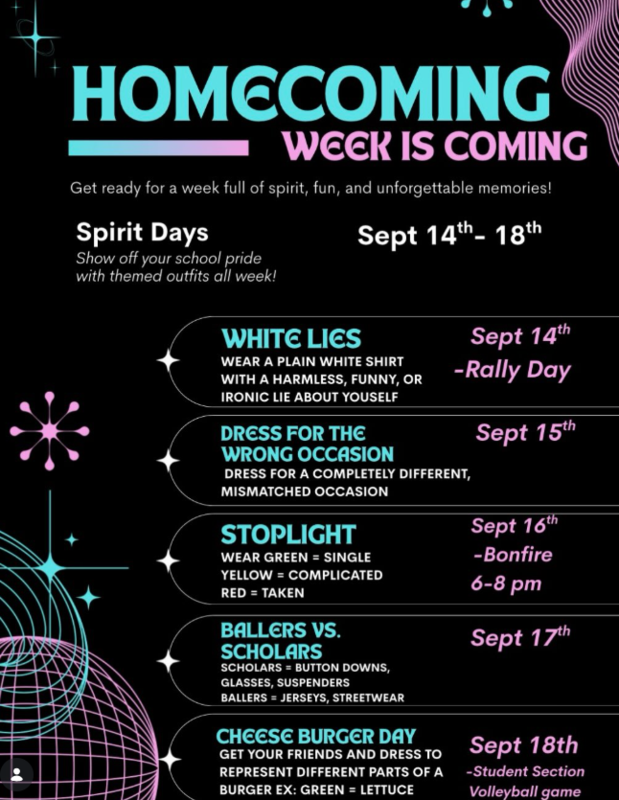 HOMECOMING
WEEK IS COMING

Get ready for a week full of spirit, fun, and unforgettable memories!

Spirit Days
Show off your school pride with themed outfits all week!

Sept 14$^{th}$- 18$^{th}$

WHITE LIES
WEAR A PLAIN WHITE SHIRT WITH A HARMLESS, FUNNY, OR IRONIC LIE ABOUT YOUSELF

Sept 14$^{th}$
-Rally Day

DRESS FOR THE WRONG OCCASION
DRESS FOR A COMPLETELY DIFFERENT, MISMATCHED OCCASION

Sept 15$^{th}$

STOPLIGHT
WEAR GREEN = SINGLE
YELLOW = COMPLICATED
RED = TAKEN

Sept 16$^{th}$
-Bonfire
6-8 pm

BALLERS VS. SCHOLARS
SCHOLARS = BUTTON DOWNS, GLASSES, SUSPENDERS
BALLERS = JERSEYS, STREETWEAR

Sept 17$^{th}$

CHEESE BURGER DAY
GET YOUR FRIENDS AND DRESS TO REPRESENT DIFFERENT PARTS OF A BURGER EX: GREEN = LETTUCE

Sept 18th
-Student Section
Volleyball game